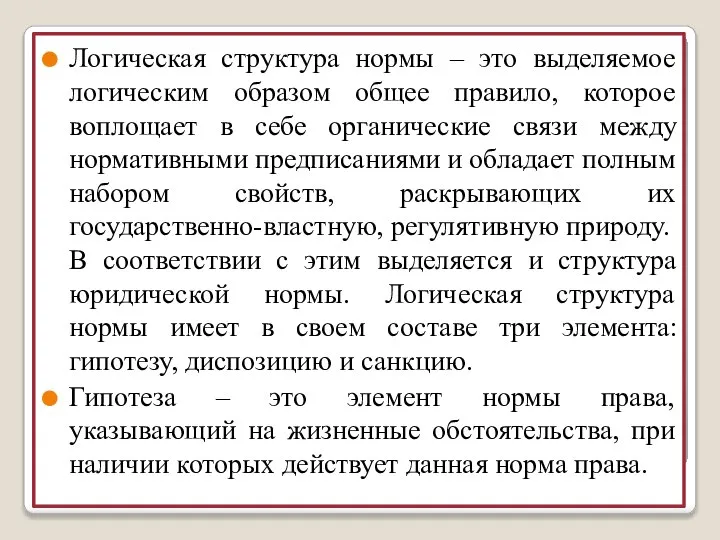 Логическая структура нормы – это выделяемое логическим образом общее правило, которое воплощает в себе органические связи между нормативными предписаниями и обладает полным набором свойств, раскрывающих их государственно-властную, регулятивную природу.
В соответствии с этим выделяется и структура юридической нормы. Логическая структура нормы имеет в своем составе три элемента: гипотезу, диспозицию и санкцию.

Гипотеза – это элемент нормы права, указывающий на жизненные обстоятельства, при наличии которых действует данная норма права.